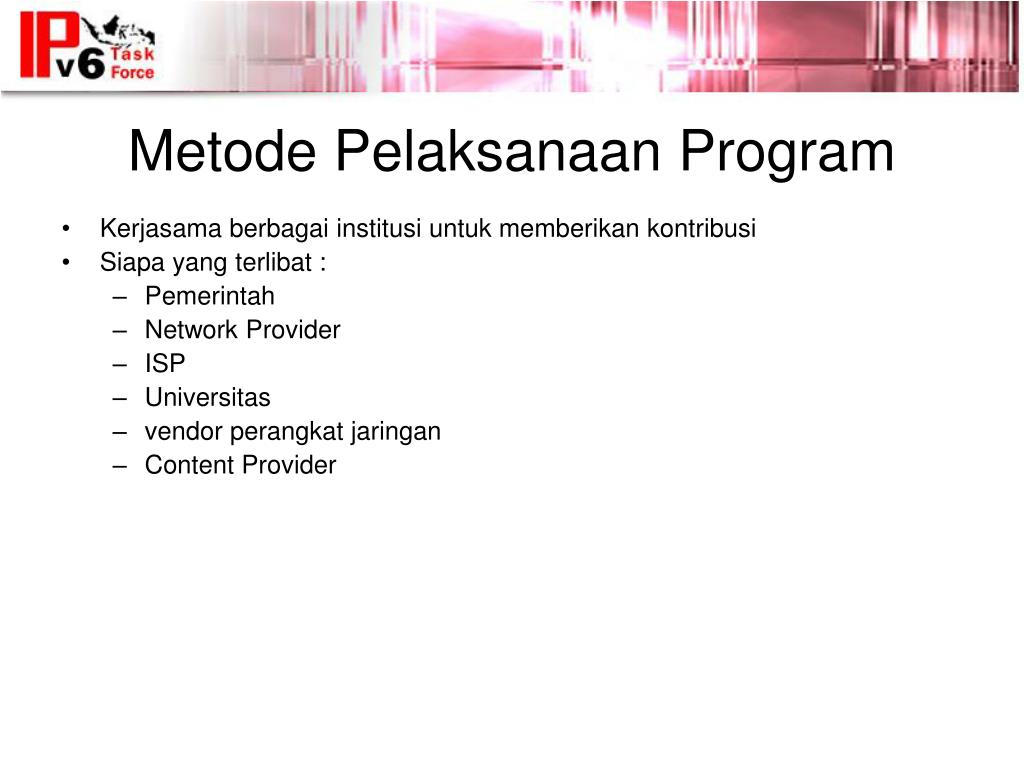 IPv6 Task Force

Metode Pelaksanaan Program

• Kerjasama berbagai institusi untuk memberikan kontribusi
• Siapa yang terlibat :
– Pemerintah
– Network Provider
– ISP
– Universitas
– vendor perangkat jaringan
– Content Provider